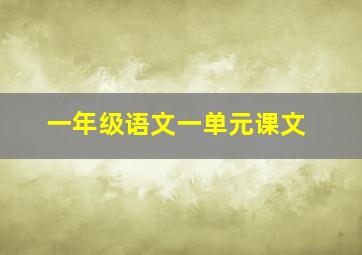 一年级语文一单元课文